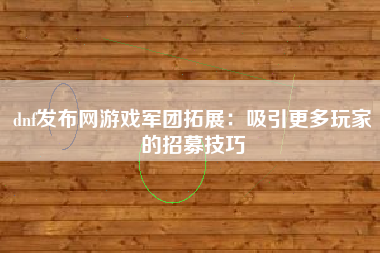 dnf发布网游戏军团拓展：吸引更多玩家的招募技巧